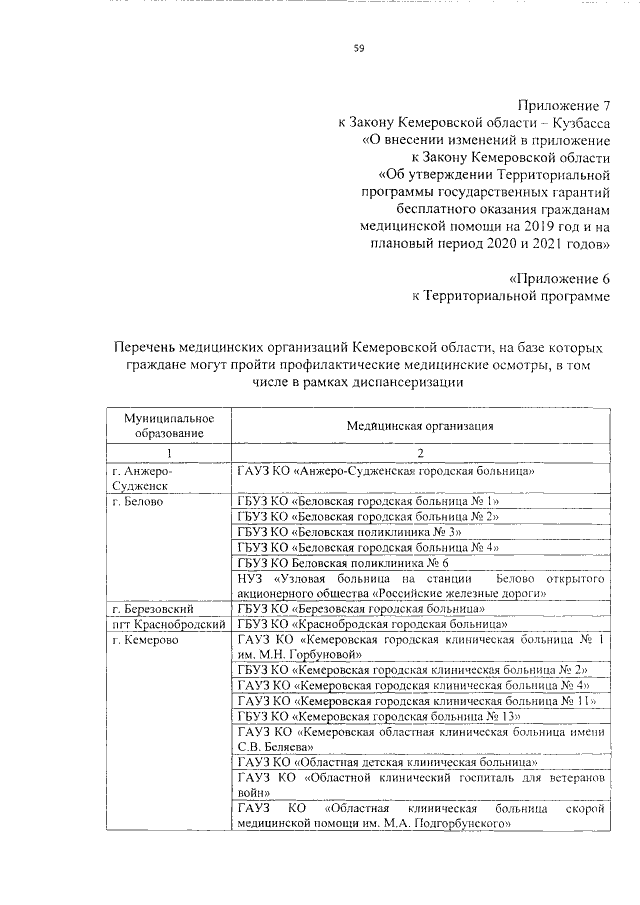 59

Приложение 7
к Закону Кемеровской области – Кузбасса
«О внесении изменений в приложение
к Закону Кемеровской области
«Об утверждении Территориальной
программы государственных гарантий
бесплатного оказания гражданам
медицинской помощи на 2019 год и на
плановый период 2020 и 2021 годов»

«Приложение 6
к Территориальной программе

Перечень медицинских организаций Кемеровской области, на базе которых граждане могут пройти профилактические медицинские осмотры, в том числе в рамках диспансеризации

| Муниципальное образование | Медицинская организация |
|---|---|
| 1 | 2 |
| г. Анжеро-Судженск | ГАУЗ КО «Анжеро-Судженская городская больница» |
| г. Белово | ГБУЗ КО «Беловская городская больница № 1» |
| | ГБУЗ КО «Беловская городская больница № 2» |
| | ГБУЗ КО «Беловская поликлиника № 3» |
| | ГБУЗ КО «Беловская городская больница № 4» |
| | ГБУЗ КО Беловская поликлиника № 6 |
| | НУЗ «Узловая больница на станции Белово открытого акционерного общества «Российские железные дороги» |
| г. Березовский | ГБУЗ КО «Березовская городская больница» |
| пгт Краснобродский | ГБУЗ КО «Краснобродская городская больница» |
| г. Кемерово | ГАУЗ КО «Кемеровская городская клиническая больница № 1 им. М.Н. Горбуновой» |
| | ГБУЗ КО «Кемеровская городская клиническая больница № 2» |
| | ГАУЗ КО «Кемеровская городская клиническая больница № 4» |
| | ГАУЗ КО «Кемеровская городская клиническая больница № 11» |
| | ГБУЗ КО «Кемеровская городская больница № 13» |
| | ГАУЗ КО «Кемеровская областная клиническая больница имени С.В. Беляева» |
| | ГАУЗ КО «Областная детская клиническая больница» |
| | ГАУЗ КО «Областной клинический госпиталь для ветеранов войн» |
| | ГАУЗ КО «Областная клиническая больница скорой медицинской помощи им. М.А. Подгорбунского» |